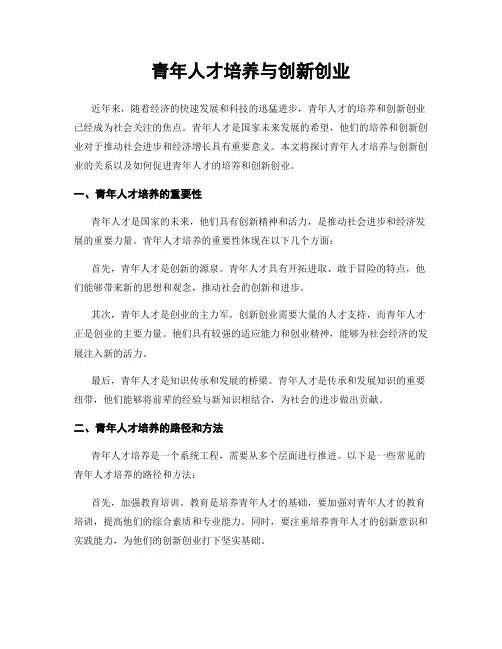 青年人才培养与创新创业

近年来，随着经济的快速发展和科技的迅猛进步，青年人才的培养和创新创业已经成为社会关注的焦点。青年人才是国家未来发展的希望，他们的培养和创新创业对于推动社会进步和经济增长具有重要意义。本文将探讨青年人才培养与创新创业的关系以及如何促进青年人才的培养和创新创业。

一、青年人才培养的重要性

青年人才是国家的未来，他们具有创新精神和活力，是推动社会进步和经济发展的重要力量。青年人才培养的重要性体现在以下几个方面：

首先，青年人才是创新的源泉。青年人才具有开拓进取、敢于冒险的特点，他们能够带来新的思想和观念，推动社会的创新和进步。

其次，青年人才是创业的主力军。创新创业需要大量的人才支持，而青年人才正是创业的主要力量。他们具有较强的适应能力和创业精神，能够为社会经济的发展注入新的活力。

最后，青年人才是知识传承和发展的桥梁。青年人才是传承和发展知识的重要纽带，他们能够将前辈的经验与新知识相结合，为社会的进步做出贡献。

二、青年人才培养的路径和方法

青年人才培养是一个系统工程，需要从多个层面进行推进。以下是一些常见的青年人才培养的路径和方法：

首先，加强教育培训。教育是培养青年人才的基础，要加强对青年人才的教育培训，提高他们的综合素质和专业能力。同时，要注重培养青年人才的创新意识和实践能力，为他们的创新创业打下坚实基础。